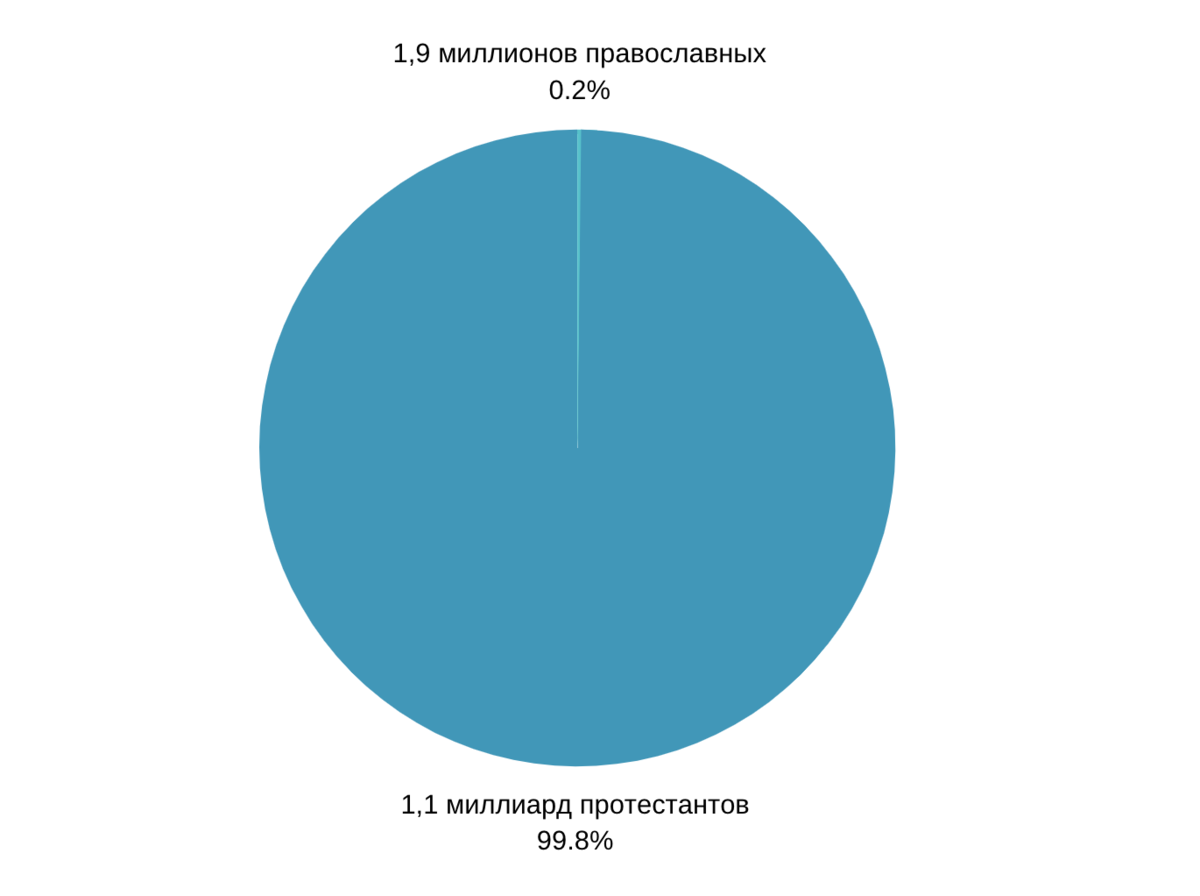 1,9 миллионов православных
0.2%

1,1 миллиард протестантов
99.8%